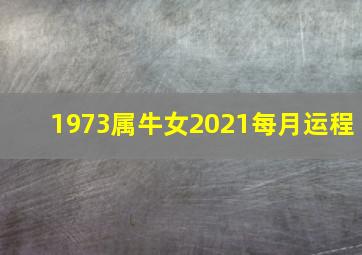 1973属牛女2021每月运程